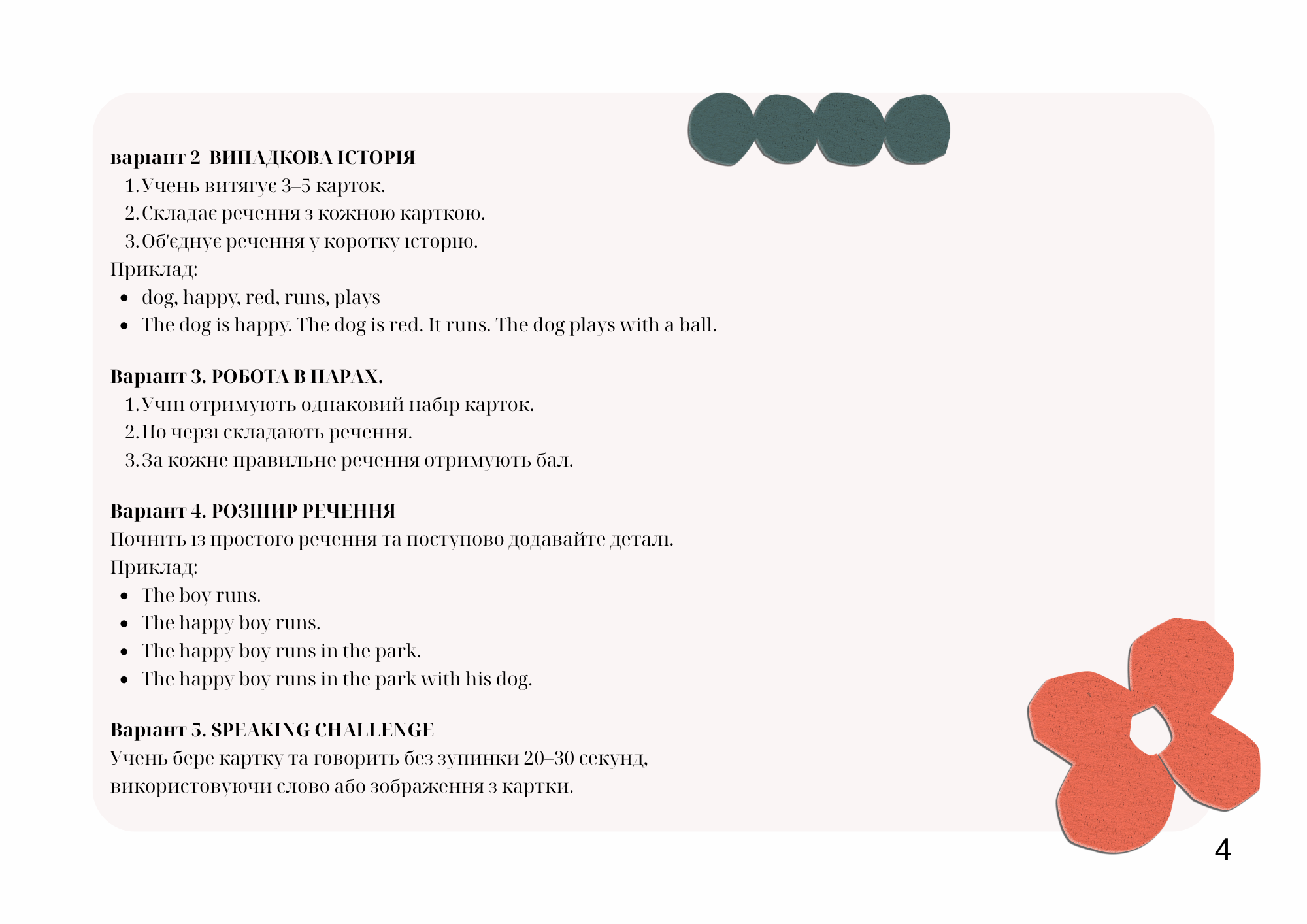 варіант 2 ВИПАДКОВА ІСТОРІЯ
1. Учень витягує 3–5 карток.
2. Складає речення з кожною карткою.
3. Об'єднує речення у коротку історію.
Приклад:
- dog, happy, red, runs, plays
- The dog is happy. The dog is red. It runs. The dog plays with a ball.

Варіант 3. РОБОТА В ПАРАХ.
1. Учні отримують однаковий набір карток.
2. По черзі складають речення.
3. За кожне правильне речення отримують бал.

Варіант 4. РОЗШИР РЕЧЕННЯ
Почніть із простого речення та поступово додавайте деталі.
Приклад:
- The boy runs.
- The happy boy runs.
- The happy boy runs in the park.
- The happy boy runs in the park with his dog.

Варіант 5. SPEAKING CHALLENGE
Учень бере картку та говорить без зупинки 20–30 секунд, використовуючи слово або зображення з картки.

4